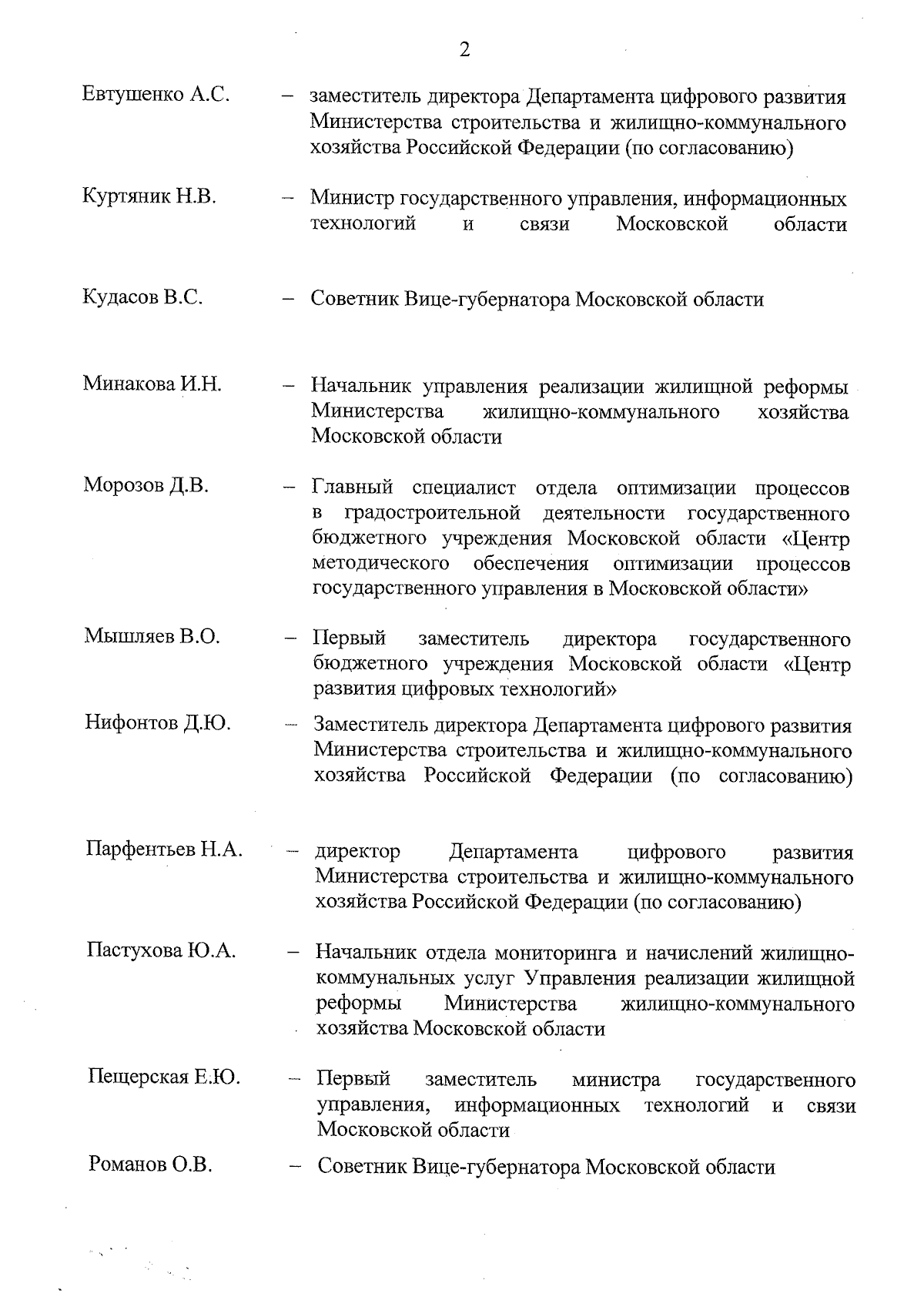 2

Евтушенко А.С. – заместитель директора Департамента цифрового развития Министерства строительства и жилищно-коммунального хозяйства Российской Федерации (по согласованию)

Куртяник Н.В. – Министр государственного управления, информационных технологий и связи Московской области

Кудасов В.С. – Советник Вице-губернатора Московской области

Минакова И.Н. – Начальник управления реализации жилищной реформы Министерства жилищно-коммунального хозяйства Московской области

Морозов Д.В. – Главный специалист отдела оптимизации процессов в градостроительной деятельности государственного бюджетного учреждения Московской области «Центр методического обеспечения оптимизации процессов государственного управления в Московской области»

Мышляев В.О. – Первый заместитель директора государственного бюджетного учреждения Московской области «Центр развития цифровых технологий»

Нифонтов Д.Ю. – Заместитель директора Департамента цифрового развития Министерства строительства и жилищно-коммунального хозяйства Российской Федерации (по согласованию)

Парфентьев Н.А. – директор Департамента цифрового развития Министерства строительства и жилищно-коммунального хозяйства Российской Федерации (по согласованию)

Пастухова Ю.А. – Начальник отдела мониторинга и начислений жилищно-коммунальных услуг Управления реализации жилищной реформы Министерства жилищно-коммунального хозяйства Московской области

Пещерская Е.Ю. – Первый заместитель министра государственного управления, информационных технологий и связи Московской области

Романов О.В. – Советник Вице-губернатора Московской области